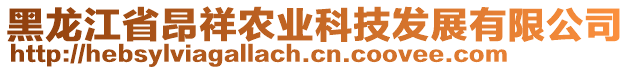 黑龙江省昂祥农业科技发展有限公司
http://hebsylviagallach.cn.coovee.com